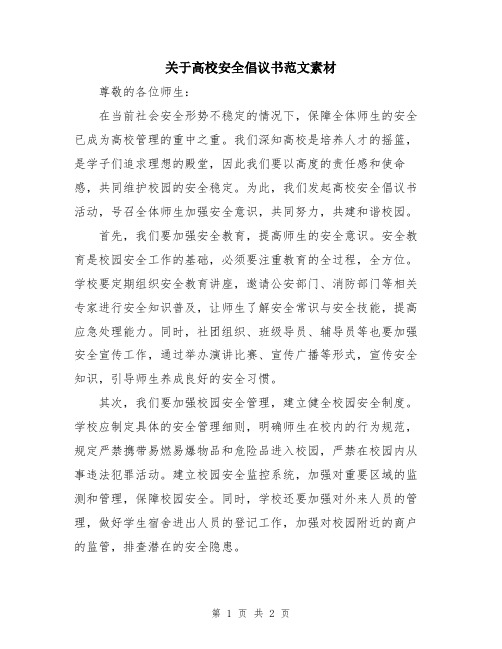 关于高校安全倡议书范文素材

尊敬的各位师生：

在当前社会安全形势不稳定的情况下，保障全体师生的安全已成为高校管理的重中之重。我们深知高校是培养人才的摇篮，是学子们追求理想的殿堂，因此我们要以高度的责任感和使命感，共同维护校园的安全稳定。为此，我们发起高校安全倡议书活动，号召全体师生加强安全意识，共同努力，共建和谐校园。

首先，我们要加强安全教育，提高师生的安全意识。安全教育是校园安全工作的基础，必须要注重教育的全过程，全方位。学校要定期组织安全教育讲座，邀请公安部门、消防部门等相关专家进行安全知识普及，让师生了解安全常识与安全技能，提高应急处理能力。同时，社团组织、班级导员、辅导员等也要加强安全宣传工作，通过举办演讲比赛、宣传广播等形式，宣传安全知识，引导师生养成良好的安全习惯。

其次，我们要加强校园安全管理，建立健全校园安全制度。学校应制定具体的安全管理细则，明确师生在校内的行为规范，规定严禁携带易燃易爆物品和危险品进入校园，严禁在校园内从事违法犯罪活动。建立校园安全监控系统，加强对重要区域的监测和管理，保障校园安全。同时，学校还要加强对外来人员的管理，做好学生宿舍进出人员的登记工作，加强对校园附近的商户的监管，排查潜在的安全隐患。

第 1 页 共 2 页